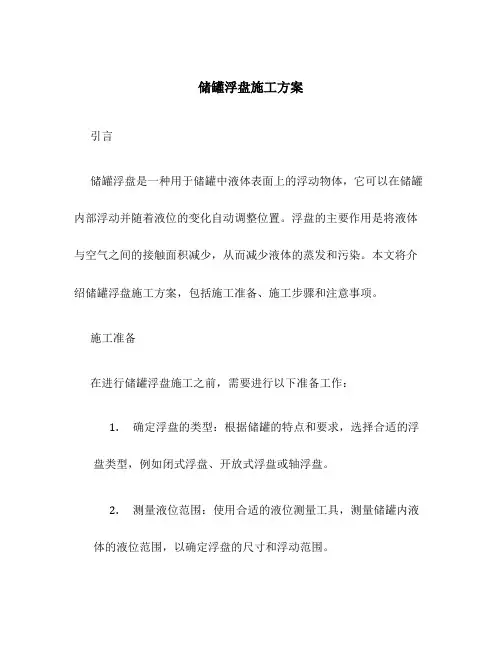 储罐浮盘施工方案

引言

储罐浮盘是一种用于储罐中液体表面上的浮动物体，它可以在储罐内部浮动并随着液位的变化自动调整位置。浮盘的主要作用是将液体与空气之间的接触面积减少，从而减少液体的蒸发和污染。本文将介绍储罐浮盘施工方案，包括施工准备、施工步骤和注意事项。

施工准备

在进行储罐浮盘施工之前，需要进行以下准备工作：

1. 确定浮盘的类型：根据储罐的特点和要求，选择合适的浮盘类型，例如闭式浮盘、开放式浮盘或轴浮盘。

2. 测量液位范围：使用合适的液位测量工具，测量储罐内液体的液位范围，以确定浮盘的尺寸和浮动范围。